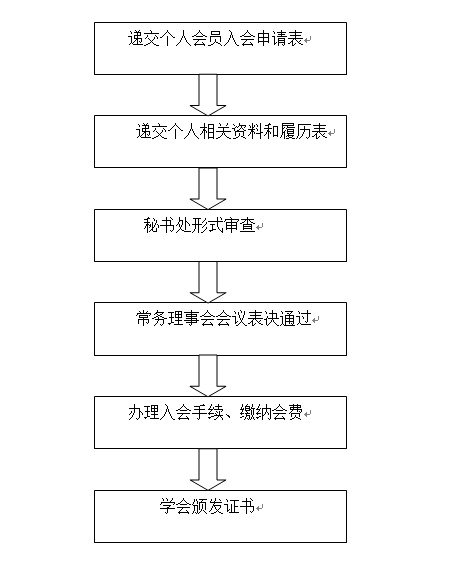 递交个人会员入会申请表

递交个人相关资料和履历表

秘书处形式审查

常务理事会会议表决通过

办理入会手续、缴纳会费

学会颁发证书